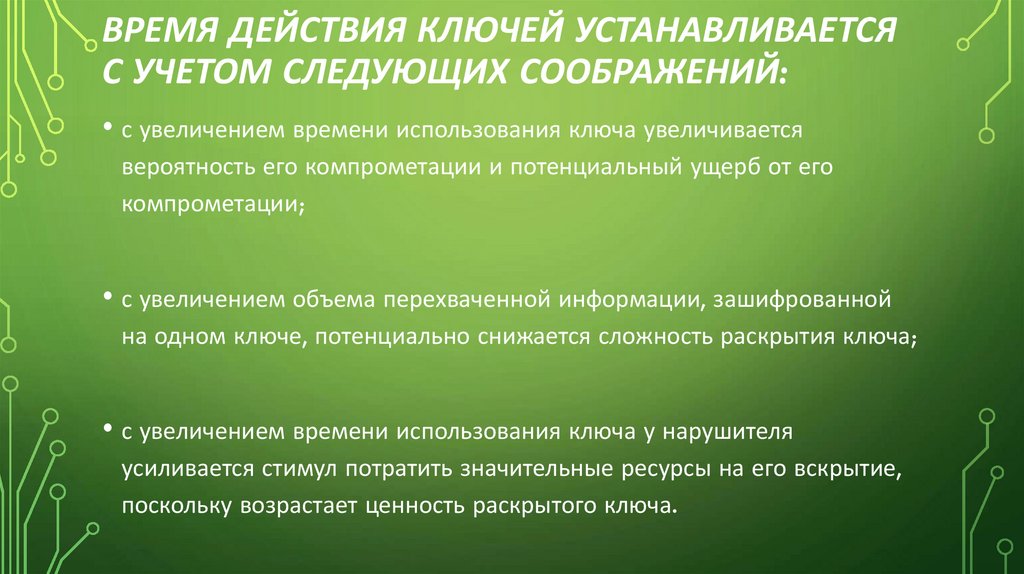 ВРЕМЯ ДЕЙСТВИЯ КЛЮЧЕЙ УСТАНАВЛИВАЕТСЯ С УЧЕТОМ СЛЕДУЮЩИХ СООБРАЖЕНИЙ:

• с увеличением времени использования ключа увеличивается вероятность его компрометации и потенциальный ущерб от его компрометации;

• с увеличением объема перехваченной информации, зашифрованной на одном ключе, потенциально снижается сложность раскрытия ключа;

• с увеличением времени использования ключа у нарушителя усиливается стимул потратить значительные ресурсы на его вскрытие, поскольку возрастает ценность раскрытого ключа.